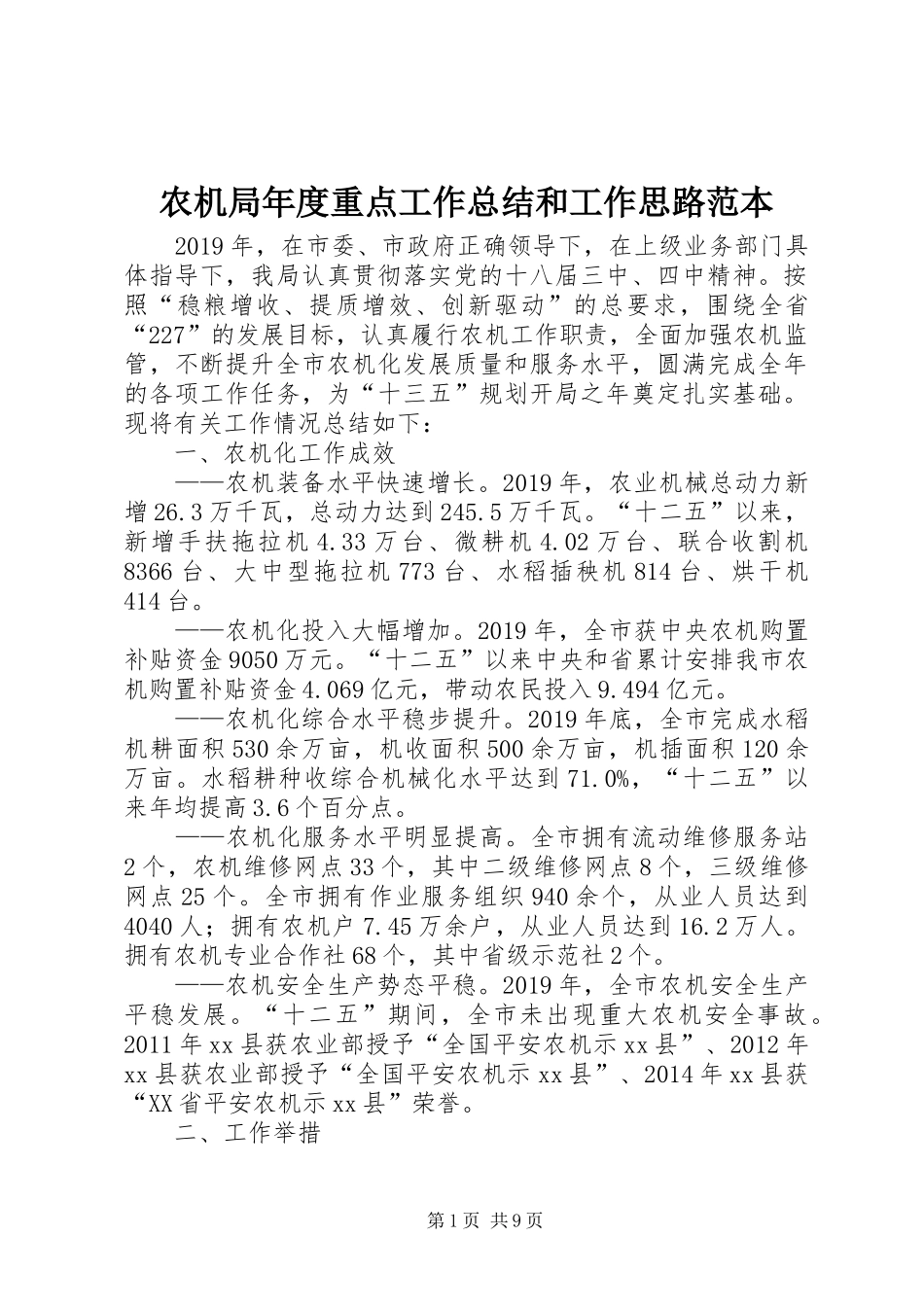 农机局年度重点工作总结和工作思路范本

2019年，在市委、市政府正确领导下，在上级业务部门具体指导下，我局认真贯彻落实党的十八届三中、四中精神。按照“稳粮增收、提质增效、创新驱动”的总要求，围绕全省“227”的发展目标，认真履行农机工作职责，全面加强农机监管，不断提升全市农机化发展质量和服务水平，圆满完成全年的各项工作任务，为“十三五”规划开局之年奠定扎实基础。现将有关工作情况总结如下：

一、农机化工作成效

——农机装备水平快速增长。2019年，农业机械总动力新增26.3万千瓦，总动力达到245.5万千瓦。“十二五”以来，新增手扶拖拉机4.33万台、微耕机4.02万台、联合收割机8366台、大中型拖拉机773台、水稻插秧机814台、烘干机414台。

——农机化投入大幅增加。2019年，全市获中央农机购置补贴资金9050万元。“十二五”以来中央和省累计安排我市农机购置补贴资金4.069亿元，带动农民投入9.494亿元。

——农机化综合水平稳步提升。2019年底，全市完成水稻机耕面积530余万亩，机收面积500余万亩，机插面积120余万亩。水稻耕种收综合机械化水平达到71.0%，“十二五”以来年均提高3.6个百分点。

——农机化服务水平明显提高。全市拥有流动维修服务站2个，农机维修网点33个，其中二级维修网点8个，三级维修网点25个。全市拥有作业服务组织940余个，从业人员达到4040人；拥有农机户7.45万余户，从业人员达到16.2万人。拥有农机专业合作社68个，其中省级示范社2个。

——农机安全生产势态平稳。2019年，全市农机安全生产平稳发展。“十二五”期间，全市未出现重大农机安全事故。2011年xx县获农业部授予“全国平安农机示xx县”、2012年xx县获农业部授予“全国平安农机示xx县”、2014年xx县获“XX省平安农机示xx县”荣誉。

二、工作举措

第1页 共9页